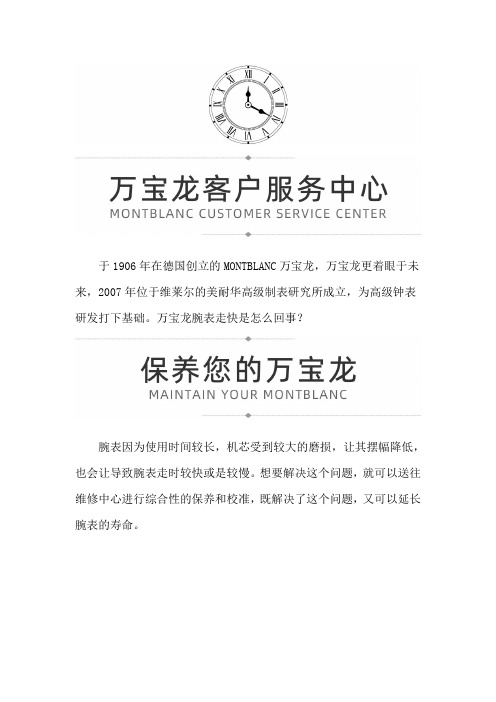 万宝龙客户服务中心
MONTBLANC CUSTOMER SERVICE CENTER

于 1906 年在德国创立的 MONTBLANC 万宝龙，万宝龙更着眼于未来，2007 年位于维莱尔的美耐华高级制表研究所成立，为高级钟表研发打下基础。万宝龙腕表走快是怎么回事？

保养您的万宝龙
MAINTAIN YOUR MONTBLANC

腕表因为使用时间较长，机芯受到较大的磨损，让其摆幅降低，也会让导致腕表走时较快或是较慢。想要解决这个问题，就可以送往维修中心进行综合性的保养和校准，既解决了这个问题，又可以延长腕表的寿命。